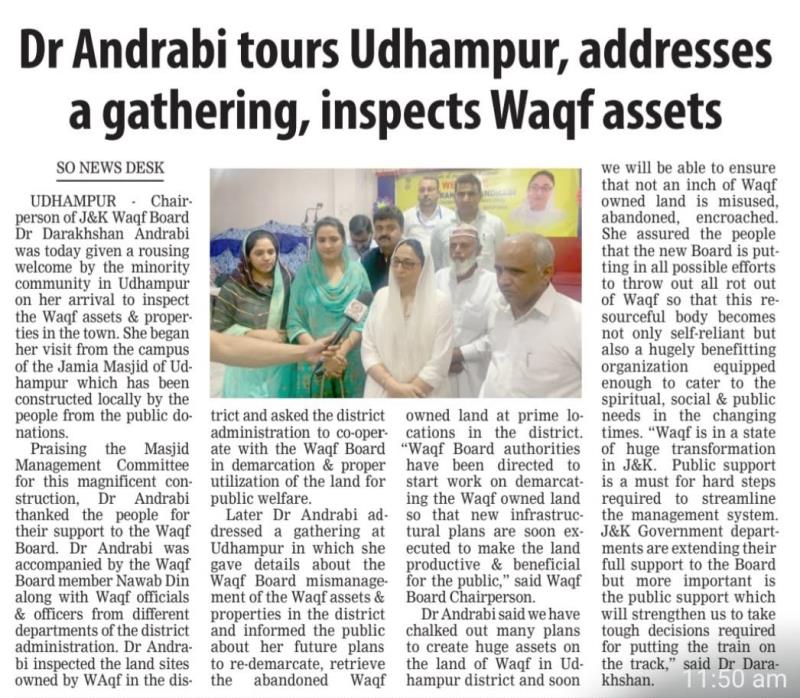 Dr Andrabi tours Udhampur, addresses a gathering, inspects Waqf assets

SO NEWS DESK

UDHAMPUR - Chairperson of J&K Waqf Board Dr Darakhshan Andrabi was today given a rousing welcome by the minority community in Udhampur on her arrival to inspect the Waqf assets & properties in the town. She began her visit from the campus of the Jamia Masjid of Udhampur which has been constructed locally by the people from the public donations.

Praising the Masjid Management Committee for this magnificent construction, Dr Andrabi thanked the people for their support to the Waqf Board. Dr Andrabi was accompanied by the Waqf Board member Nawab Din along with Waqf officials & officers from different departments of the district administration. Dr Andrabi inspected the land sites owned by WAqf in the district and asked the district administration to co-operate with the Waqf Board in demarcation & proper utilization of the land for public welfare.

Later Dr Andrabi addressed a gathering at Udhampur in which she gave details about the Waqf Board mismanagement of the Waqf assets & properties in the district and informed the public about her future plans to re-demarcate, retrieve the abandoned Waqf owned land at prime locations in the district. "Waqf Board authorities have been directed to start work on demarcating the Waqf owned land so that new infrastructural plans are soon executed to make the land productive & beneficial for the public," said Waqf Board Chairperson.

Dr Andrabi said we have chalked out many plans to create huge assets on the land of Waqf in Udhampur district and soon we will be able to ensure that not an inch of Waqf owned land is misused, abandoned, encroached. She assured the people that the new Board is putting in all possible efforts to throw out all rot out of Waqf so that this resourceful body becomes not only self-reliant but also a hugely benefitting organization equipped enough to cater to the spiritual, social & public needs in the changing times. "Waqf is in a state of huge transformation in J&K. Public support is a must for hard steps required to streamline the management system. J&K Government departments are extending their full support to the Board but more important is the public support which will strengthen us to take tough decisions required for putting the train on the track," said Dr Darakhshan.

11:50 am